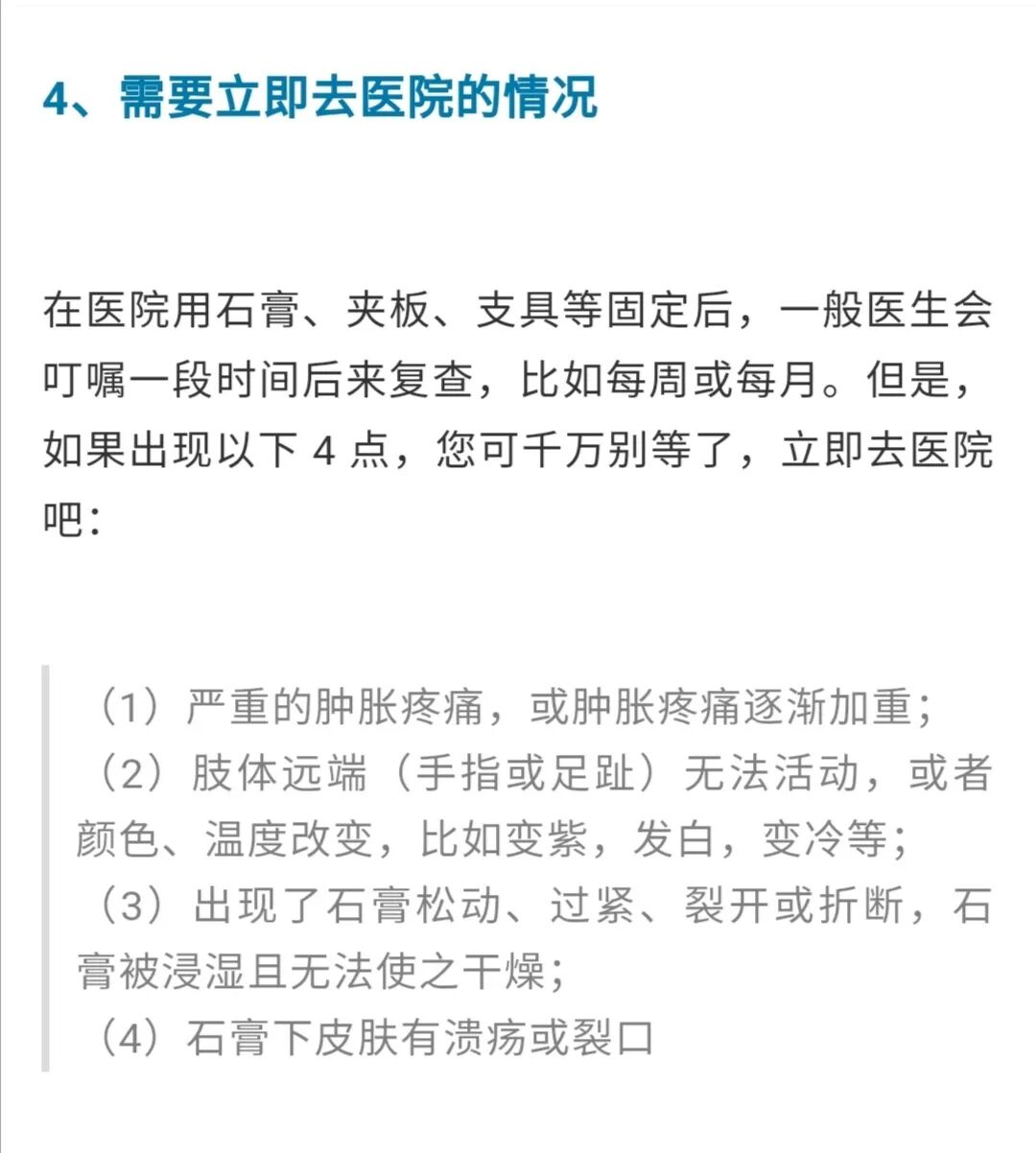 4、需要立即去医院的情况

在医院用石膏、夹板、支具等固定后，一般医生会叮嘱一段时间后来复查，比如每周或每月。但是，如果出现以下 4 点，您可千万别等了，立即去医院吧：

（1）严重的肿胀疼痛，或肿胀疼痛逐渐加重；
（2）肢体远端（手指或足趾）无法活动，或者颜色、温度改变，比如变紫，发白，变冷等；
（3）出现了石膏松动、过紧、裂开或折断，石膏被浸湿且无法使之干燥；
（4）石膏下皮肤有溃疡或裂口